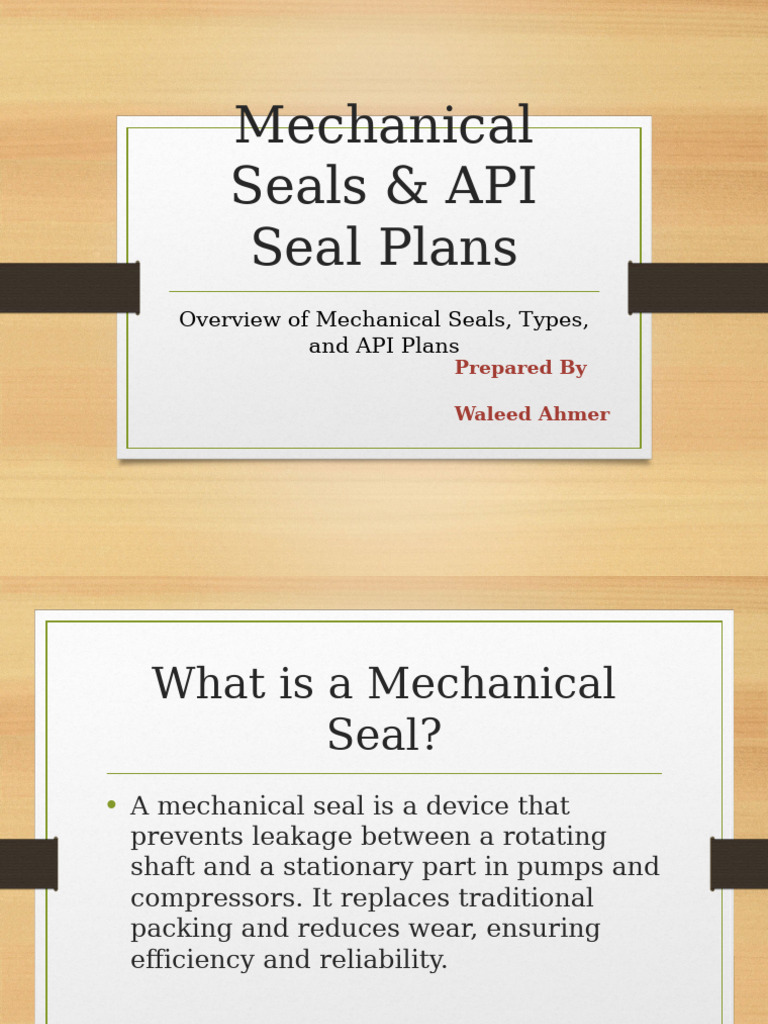 Mechanical Seals & API Seal Plans

Overview of Mechanical Seals, Types, and API Plans

Prepared By

Waleed Ahmer

What is a Mechanical Seal?

• A mechanical seal is a device that prevents leakage between a rotating shaft and a stationary part in pumps and compressors. It replaces traditional packing and reduces wear, ensuring efficiency and reliability.